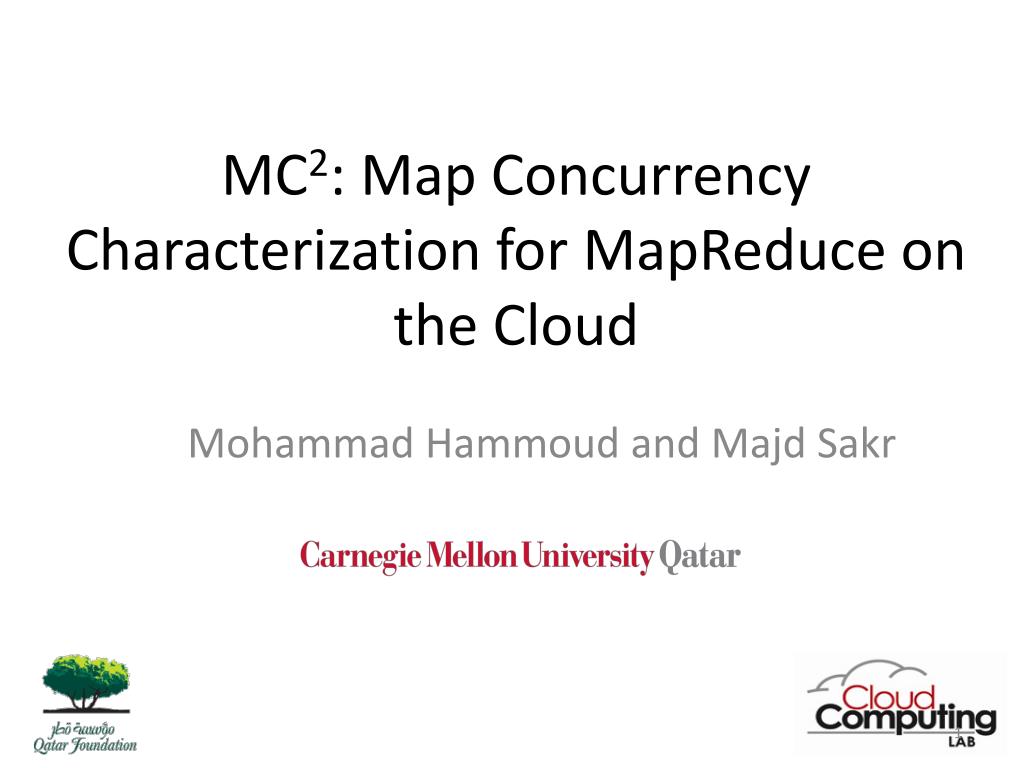 MC$^2$: Map Concurrency Characterization for MapReduce on the Cloud

Mohammad Hammoud and Majd Sakr

Carnegie Mellon University Qatar

مؤسسة قطر
Qatar Foundation

Cloud Computing LAB

1